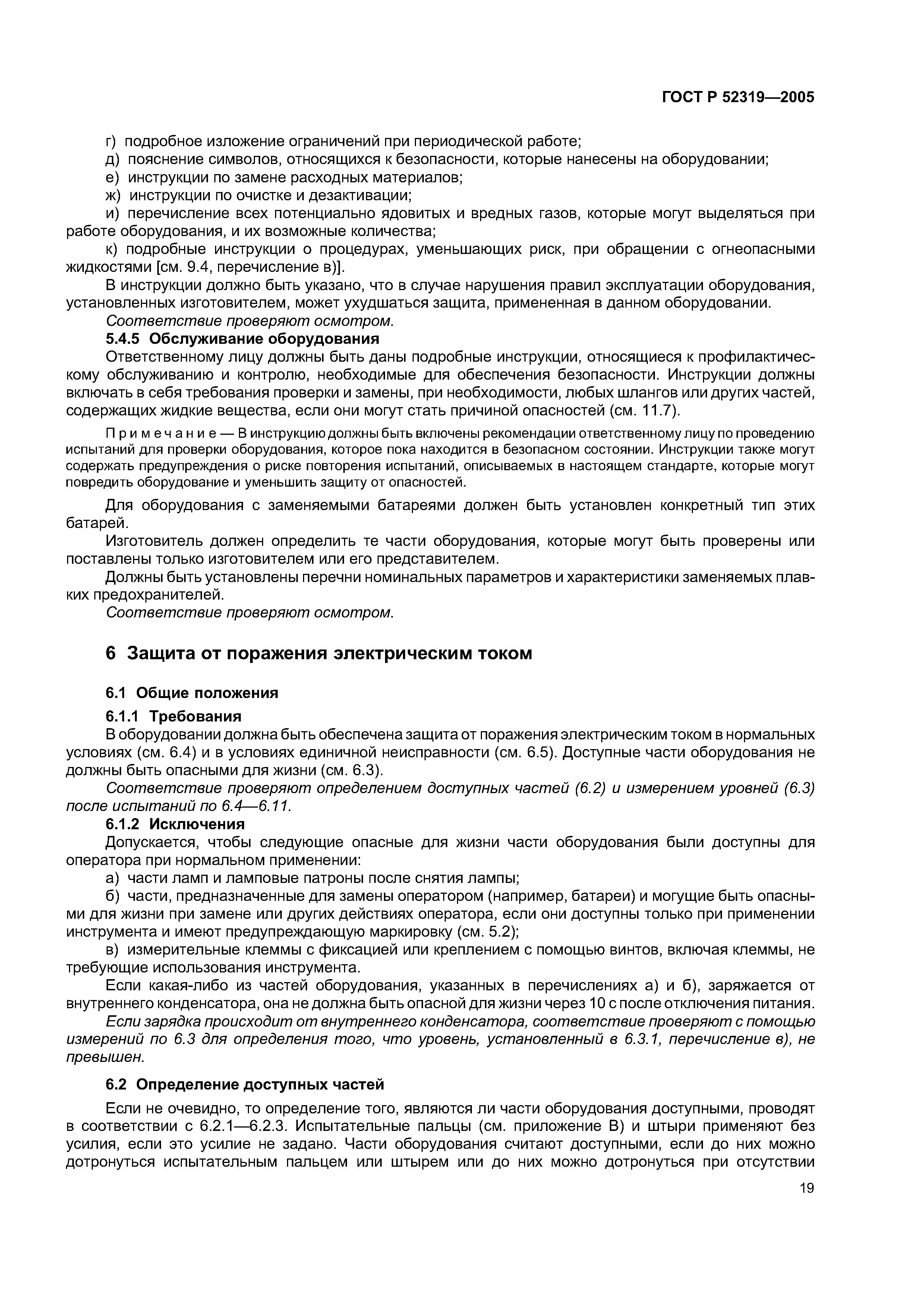 ГОСТ Р 52319—2005

г) подробное изложение ограничений при периодической работе;
д) пояснение символов, относящихся к безопасности, которые нанесены на оборудовании;
е) инструкции по замене расходных материалов;
ж) инструкции по очистке и дезактивации;
и) перечисление всех потенциально ядовитых и вредных газов, которые могут выделяться при работе оборудования, и их возможные количества;
к) подробные инструкции о процедурах, уменьшающих риск, при обращении с огнеопасными жидкостями [см. 9.4, перечисление в)].
В инструкции должно быть указано, что в случае нарушения правил эксплуатации оборудования, установленных изготовителем, может ухудшаться защита, примененная в данном оборудовании.
Соответствие проверяют осмотром.
5.4.5 Обслуживание оборудования
Ответственному лицу должны быть даны подробные инструкции, относящиеся к профилактическому обслуживанию и контролю, необходимые для обеспечения безопасности. Инструкции должны включать в себя требования проверки и замены, при необходимости, любых шлангов или других частей, содержащих жидкие вещества, если они могут стать причиной опасностей (см. 11.7).

Примечание — В инструкцию должны быть включены рекомендации ответственному лицу по проведению испытаний для проверки оборудования, которое пока находится в безопасном состоянии. Инструкции также могут содержать предупреждения о риске повторения испытаний, описываемых в настоящем стандарте, которые могут повредить оборудование и уменьшить защиту от опасностей.

Для оборудования с заменяемыми батареями должен быть установлен конкретный тип этих батарей.
Изготовитель должен определить те части оборудования, которые могут быть проверены или поставлены только изготовителем или его представителем.
Должны быть установлены перечни номинальных параметров и характеристики заменяемых плавких предохранителей.
Соответствие проверяют осмотром.

6 Защита от поражения электрическим током

6.1 Общие положения
6.1.1 Требования
В оборудовании должна быть обеспечена защита от поражения электрическим током в нормальных условиях (см. 6.4) и в условиях единичной неисправности (см. 6.5). Доступные части оборудования не должны быть опасными для жизни (см. 6.3).
Соответствие проверяют определением доступных частей (6.2) и измерением уровней (6.3) после испытаний по 6.4—6.11.
6.1.2 Исключения
Допускается, чтобы следующие опасные для жизни части оборудования были доступны для оператора при нормальном применении:
а) части ламп и ламповые патроны после снятия лампы;
б) части, предназначенные для замены оператором (например, батареи) и могущие быть опасными для жизни при замене или других действиях оператора, если они доступны только при применении инструмента и имеют предупреждающую маркировку (см. 5.2);
в) измерительные клеммы с фиксацией или креплением с помощью винтов, включая клеммы, не требующие использования инструмента.
Если какая-либо из частей оборудования, указанных в перечислениях а) и б), заряжается от внутреннего конденсатора, она не должна быть опасной для жизни через 10 с после отключения питания.
Если зарядка происходит от внутреннего конденсатора, соответствие проверяют с помощью измерений по 6.3 для определения того, что уровень, установленный в 6.3.1, перечисление в), не превышен.

6.2 Определение доступных частей
Если не очевидно, то определение того, являются ли части оборудования доступными, проводят в соответствии с 6.2.1—6.2.3. Испытательные пальцы (см. приложение В) и штыри применяют без усилия, если это усилие не задано. Части оборудования считают доступными, если до них можно дотронуться испытательным пальцем или штырем или до них можно дотронуться при отсутствии

19